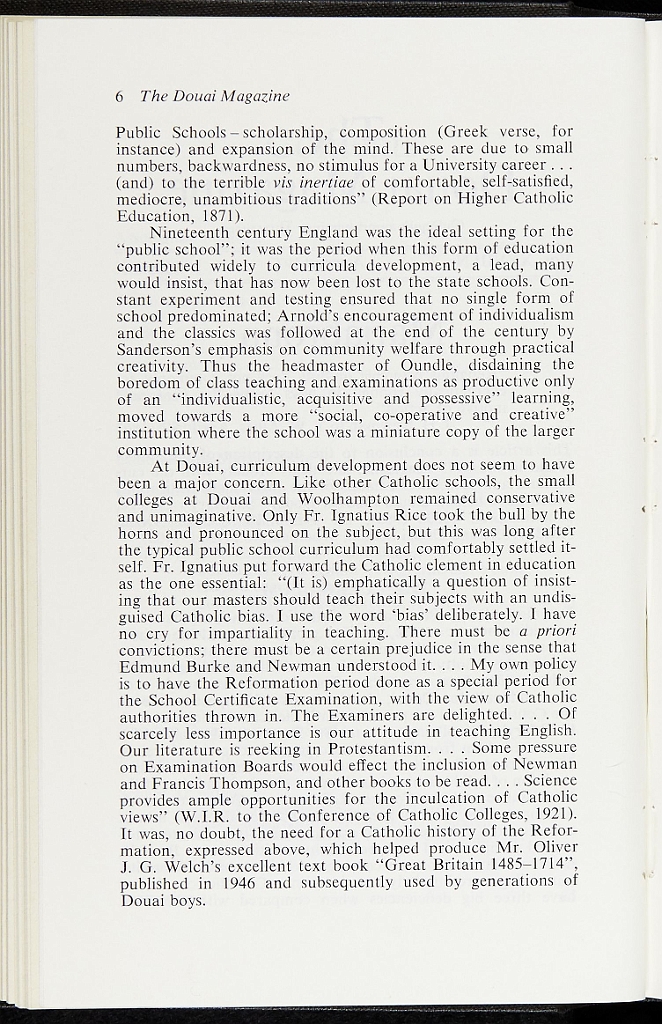 6 The Douai Magazine

Public Schools – scholarship, composition (Greek verse, for instance) and expansion of the mind. These are due to small numbers, backwardness, no stimulus for a University career . . . (and) to the terrible vis inertiae of comfortable, self-satisfied, mediocre, unambitious traditions" (Report on Higher Catholic Education, 1871).

Nineteenth century England was the ideal setting for the "public school"; it was the period when this form of education contributed widely to curricula development, a lead, many would insist, that has now been lost to the state schools. Constant experiment and testing ensured that no single form of school predominated; Arnold's encouragement of individualism and the classics was followed at the end of the century by Sanderson's emphasis on community welfare through practical creativity. Thus the headmaster of Oundle, disdaining the boredom of class teaching and examinations as productive only of an "individualistic, acquisitive and possessive" learning, moved towards a more "social, co-operative and creative" institution where the school was a miniature copy of the larger community.

At Douai, curriculum development does not seem to have been a major concern. Like other Catholic schools, the small colleges at Douai and Woolhampton remained conservative and unimaginative. Only Fr. Ignatius Rice took the bull by the horns and pronounced on the subject, but this was long after the typical public school curriculum had comfortably settled itself. Fr. Ignatius put forward the Catholic element in education as the one essential: "(It is) emphatically a question of insisting that our masters should teach their subjects with an undisguised Catholic bias. I use the word 'bias' deliberately. I have no cry for impartiality in teaching. There must be a priori convictions; there must be a certain prejudice in the sense that Edmund Burke and Newman understood it. . . . My own policy is to have the Reformation period done as a special period for the School Certificate Examination, with the view of Catholic authorities thrown in. The Examiners are delighted. . . . Of scarcely less importance is our attitude in teaching English. Our literature is reeking in Protestantism. . . . Some pressure on Examination Boards would effect the inclusion of Newman and Francis Thompson, and other books to be read. . . . Science provides ample opportunities for the inculcation of Catholic views" (W.I.R. to the Conference of Catholic Colleges, 1921). It was, no doubt, the need for a Catholic history of the Reformation, expressed above, which helped produce Mr. Oliver J. G. Welch's excellent text book "Great Britain 1485–1714", published in 1946 and subsequently used by generations of Douai boys.